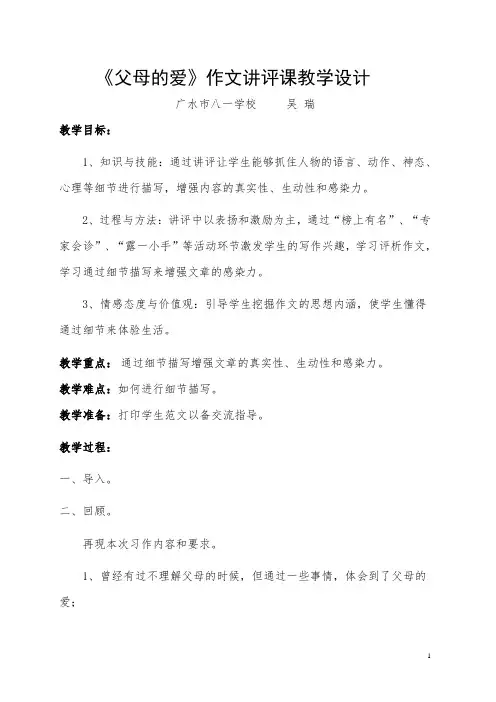 《父母的爱》作文讲评课教学设计

广水市八一学校　　吴 瑞

教学目标：

1、知识与技能：通过讲评让学生能够抓住人物的语言、动作、神态、心理等细节进行描写，增强内容的真实性、生动性和感染力。

2、过程与方法：讲评中以表扬和激励为主，通过“榜上有名”、“专家会诊”、“露一小手”等活动环节激发学生的写作兴趣，学习评析作文，学习通过细节描写来增强文章的感染力。

3、情感态度与价值观：引导学生挖掘作文的思想内涵，使学生懂得通过细节来体验生活。

教学重点：通过细节描写增强文章的真实性、生动性和感染力。

教学难点：如何进行细节描写。

教学准备：打印学生范文以备交流指导。

教学过程：

一、导入。

二、回顾。

再现本次习作内容和要求。

1、曾经有过不理解父母的时候，但通过一些事情，体会到了父母的爱；

1